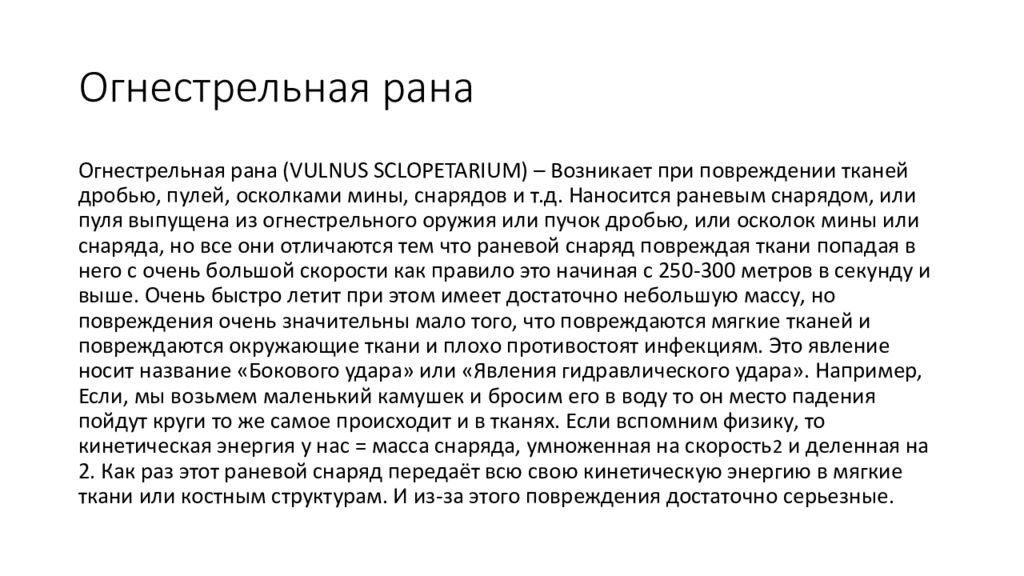 Огнестрельная рана

Огнестрельная рана (VULNUS SCLOPETARIUM) – Возникает при повреждении тканей дробью, пулей, осколками мины, снарядов и т.д. Наносится раневым снарядом, или пуля выпущена из огнестрельного оружия или пучок дробью, или осколок мины или снаряда, но все они отличаются тем что раневой снаряд повреждая ткани попадая в него с очень большой скорости как правило это начиная с 250-300 метров в секунду и выше. Очень быстро летит при этом имеет достаточно небольшую массу, но повреждения очень значительны мало того, что повреждаются мягкие тканей и повреждаются окружающие ткани и плохо противостоят инфекциям. Это явление носит название «Бокового удара» или «Явления гидравлического удара». Например, Если, мы возьмем маленький камушек и бросим его в воду то он место падения пойдут круги то же самое происходит и в тканях. Если вспомним физику, то кинетическая энергия у нас = масса снаряда, умноженная на скорость2 и деленная на 2. Как раз этот раневой снаряд передаёт всю свою кинетическую энергию в мягкие ткани или костным структурам. И из-за этого повреждения достаточно серьезные.